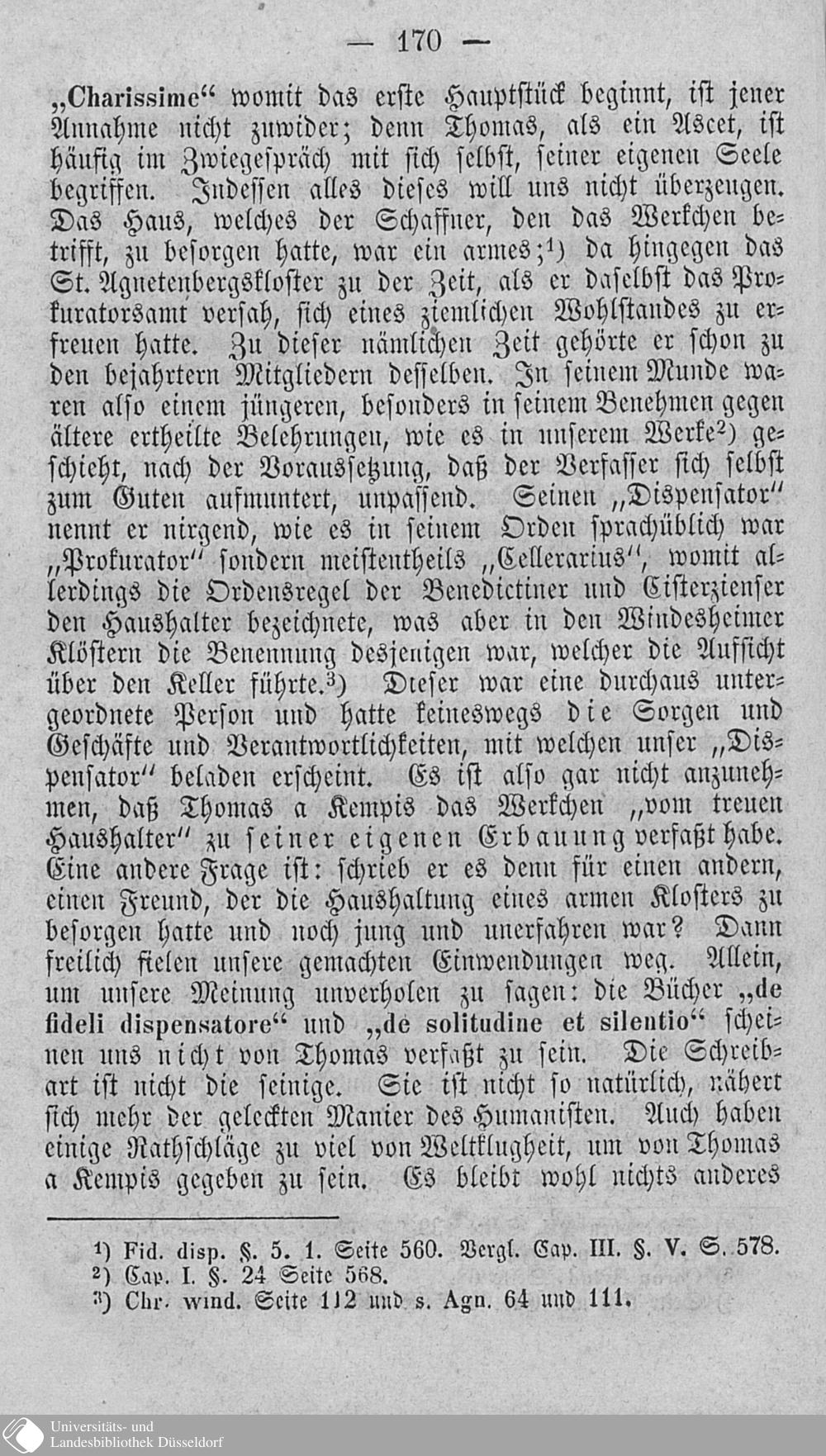 — 170 —

„Charissime“ womit das erste Hauptstück beginnt, ist jener Annahme nicht zuwider; denn Thomas, als ein Ascet, ist häufig im Zwiegespräch mit sich selbst, seiner eigenen Seele begriffen. Indessen alles dieses will uns nicht überzeugen. Das Haus, welches der Schaffner, den das Werkchen betrifft, zu besorgen hatte, war ein armes;$^{1}$) da hingegen das St. Agnetenbergskloster zu der Zeit, als er daselbst das Prokuratorsamt versah, sich eines ziemlichen Wohlstandes zu erfreuen hatte. Zu dieser nämlichen Zeit gehörte er schon zu den bejahrtern Mitgliedern desselben. In seinem Munde waren also einem jüngeren, besonders in seinem Benehmen gegen ältere ertheilte Belehrungen, wie es in unserem Werke$^{2}$) geschieht, nach der Voraussetzung, daß der Verfasser sich selbst zum Guten aufmuntert, unpassend. Seinen „Dispensator“ nennt er nirgend, wie es in seinem Orden sprachüblich war „Prokurator“ sondern meistentheils „Cellerarius“, womit allerdings die Ordensregel der Benedictiner und Cisterzienser den Haushalter bezeichnete, was aber in den Windesheimer Klöstern die Benennung desjenigen war, welcher die Aufsicht über den Keller führte.$^{3}$) Dieser war eine durchaus untergeordnete Person und hatte keineswegs die Sorgen und Geschäfte und Verantwortlichkeiten, mit welchen unser „Dispensator“ beladen erscheint. Es ist also gar nicht anzunehmen, daß Thomas a Kempis das Werkchen „vom treuen Haushalter“ zu seiner eigenen Erbauung verfaßt habe. Eine andere Frage ist: schrieb er es denn für einen andern, einen Freund, der die Haushaltung eines armen Klosters zu besorgen hatte und noch jung und unerfahren war? Dann freilich fielen unsere gemachten Einwendungen weg. Allein, um unsere Meinung unverholen zu sagen: die Bücher „de fideli dispensatore“ und „de solitudine et silentio“ scheinen uns nicht von Thomas verfaßt zu sein. Die Schreibart ist nicht die seinige. Sie ist nicht so natürlich, nähert sich mehr der geleckten Manier des Humanisten. Auch haben einige Rathschläge zu viel von Weltklugheit, um von Thomas a Kempis gegeben zu sein. Es bleibt wohl nichts anderes

$^{1}$) Fid. disp. §. 5. 1. Seite 560. Vergl. Cap. III. §. V. S. 578.
$^{2}$) Cap. I. §. 24 Seite 568.
$^{3}$) Chr. wind. Seite 112 und s. Agn. 64 und 111.

Universitäts- und
Landesbibliothek Düsseldorf